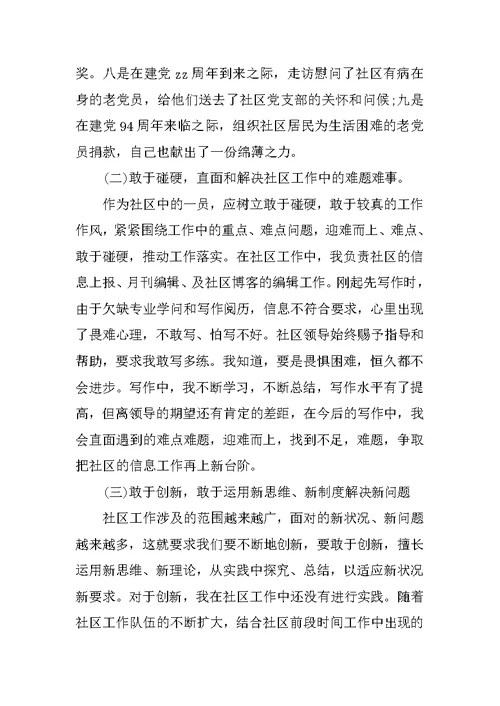 奖。八是在建党 zz 周年到来之际，走访慰问了社区有病在身的老党员，给他们送去了社区党支部的关怀和问候;九是在建党 94 周年来临之际，组织社区居民为生活困难的老党员捐款，自己也献出了一份绵薄之力。

(二)敢于碰硬，直面和解决社区工作中的难题难事。

作为社区中的一员，应树立敢于碰硬，敢于较真的工作作风，紧紧围绕工作中的重点、难点问题，迎难而上、难点、敢于碰硬，推动工作落实。在社区工作中，我负责社区的信息上报、月刊编辑、及社区博客的编辑工作。刚起先写作时，由于欠缺专业学问和写作阅历，信息不符合要求，心里出现了畏难心理，不敢写、怕写不好。社区领导始终赐予指导和帮助，要求我敢写多练。我知道，要是畏惧困难，恒久都不会进步。写作中，我不断学习，不断总结，写作水平有了提高，但离领导的期望还有肯定的差距，在今后的写作中，我会直面遇到的难点难题，迎难而上，找到不足，难题，争取把社区的信息工作再上新台阶。

(三)敢于创新，敢于运用新思维、新制度解决新问题

社区工作涉及的范围越来越广，面对的新状况、新问题越来越多，这就要求我们要不断地创新，要敢于创新，擅长运用新思维、新理论，从实践中探究、总结，以适应新状况新要求。对于创新，我在社区工作中还没有进行实践。随着社区工作队伍的不断扩大，结合社区前段时间工作中出现的